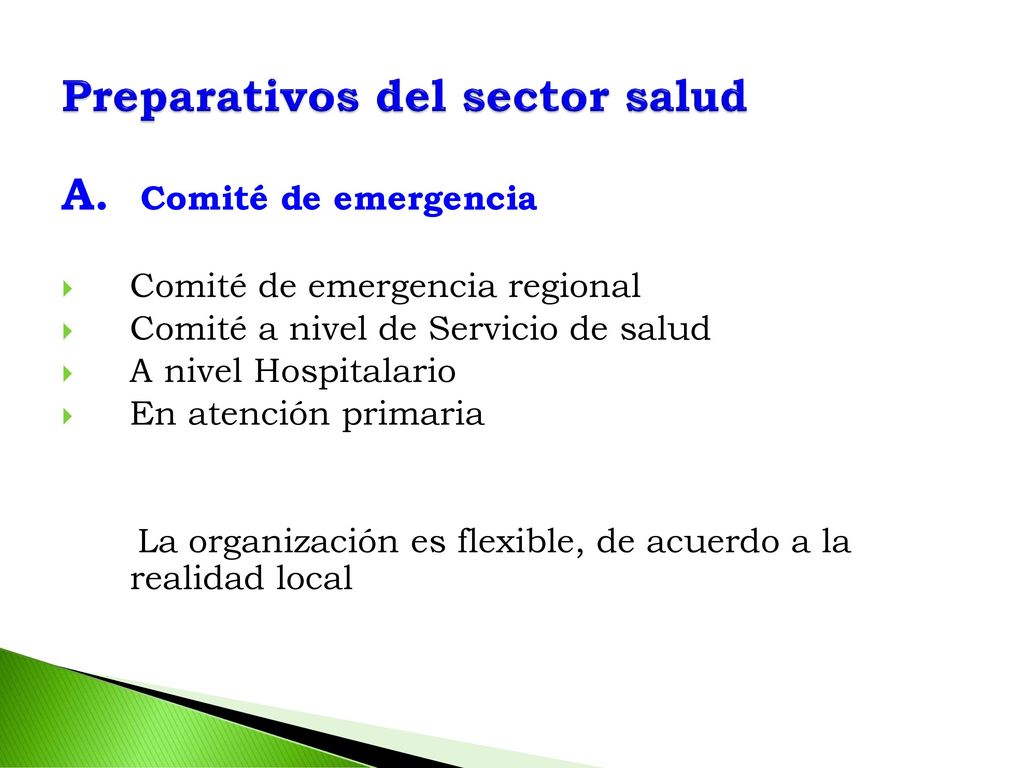 Preparativos del sector salud

A. Comité de emergencia

Comité de emergencia regional
Comité a nivel de Servicio de salud
A nivel Hospitalario
En atención primaria

La organización es flexible, de acuerdo a la realidad local